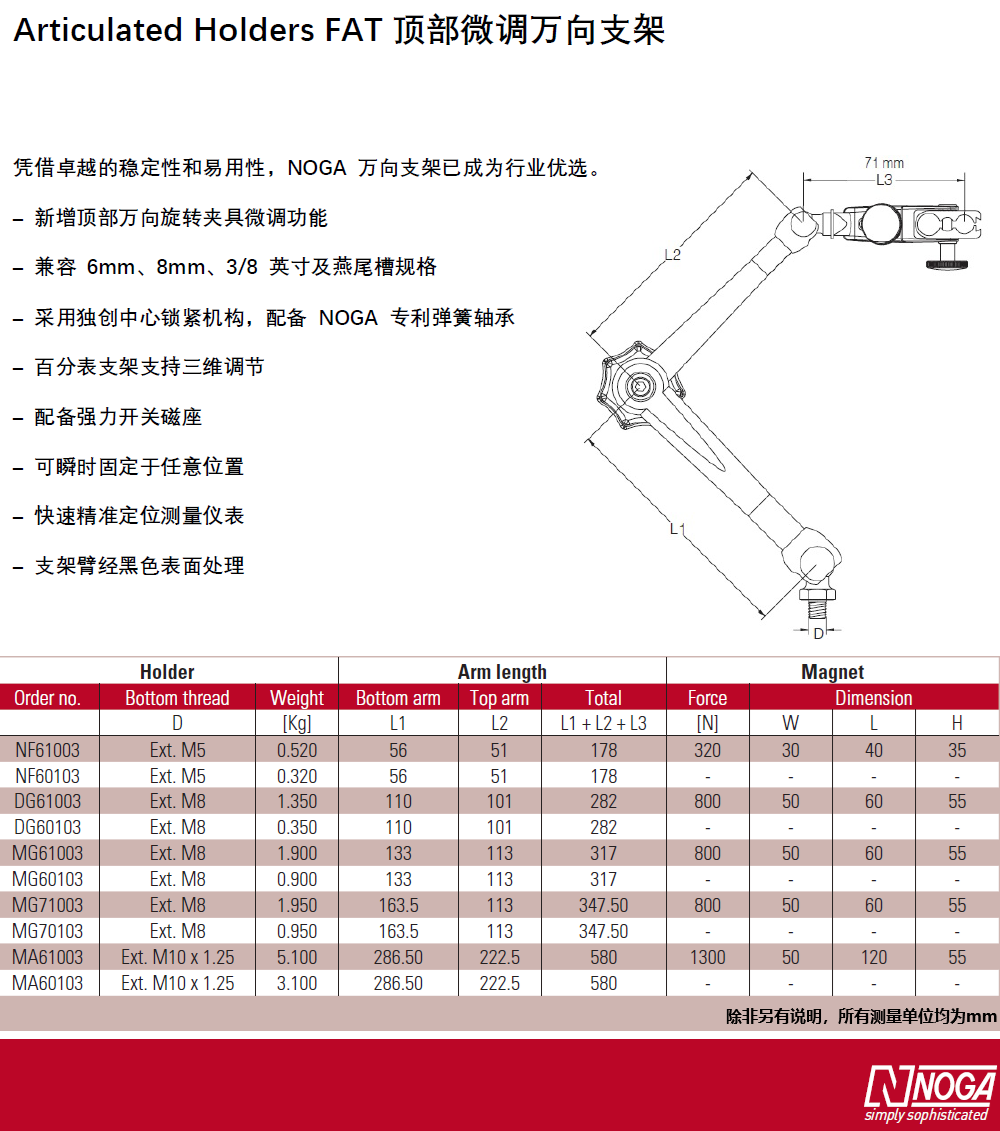 Articulated Holders FAT 顶部微调万向支架

凭借卓越的稳定性和易用性，NOGA 万向支架已成为行业优选。

– 新增顶部万向旋转夹具微调功能

– 兼容 6mm、8mm、3/8 英寸及燕尾槽规格

– 采用独创中心锁紧机构，配备 NOGA 专利弹簧轴承

– 百分表支架支持三维调节

– 配备强力开关磁座

– 可瞬时固定于任意位置

– 快速精准定位测量仪表

– 支架臂经黑色表面处理

71 mm
L3
L2
L1
D

| Holder | | | Arm length | | | Magnet | | | |
|---|---|---|---|---|---|---|---|---|---|
| Order no. | Bottom thread | Weight | Bottom arm | Top arm | Total | Force | Dimension | | |
| | D | [Kg] | L1 | L2 | L1 + L2 + L3 | [N] | W | L | H |
| NF61003 | Ext. M5 | 0.520 | 56 | 51 | 178 | 320 | 30 | 40 | 35 |
| NF60103 | Ext. M5 | 0.320 | 56 | 51 | 178 | - | - | - | - |
| DG61003 | Ext. M8 | 1.350 | 110 | 101 | 282 | 800 | 50 | 60 | 55 |
| DG60103 | Ext. M8 | 0.350 | 110 | 101 | 282 | - | - | - | - |
| MG61003 | Ext. M8 | 1.900 | 133 | 113 | 317 | 800 | 50 | 60 | 55 |
| MG60103 | Ext. M8 | 0.900 | 133 | 113 | 317 | - | - | - | - |
| MG71003 | Ext. M8 | 1.950 | 163.5 | 113 | 347.50 | 800 | 50 | 60 | 55 |
| MG70103 | Ext. M8 | 0.950 | 163.5 | 113 | 347.50 | - | - | - | - |
| MA61003 | Ext. M10 x 1.25 | 5.100 | 286.50 | 222.5 | 580 | 1300 | 50 | 120 | 55 |
| MA60103 | Ext. M10 x 1.25 | 3.100 | 286.50 | 222.5 | 580 | - | - | - | - |

除非另有说明，所有测量单位均为mm

NOGA
simply sophisticated